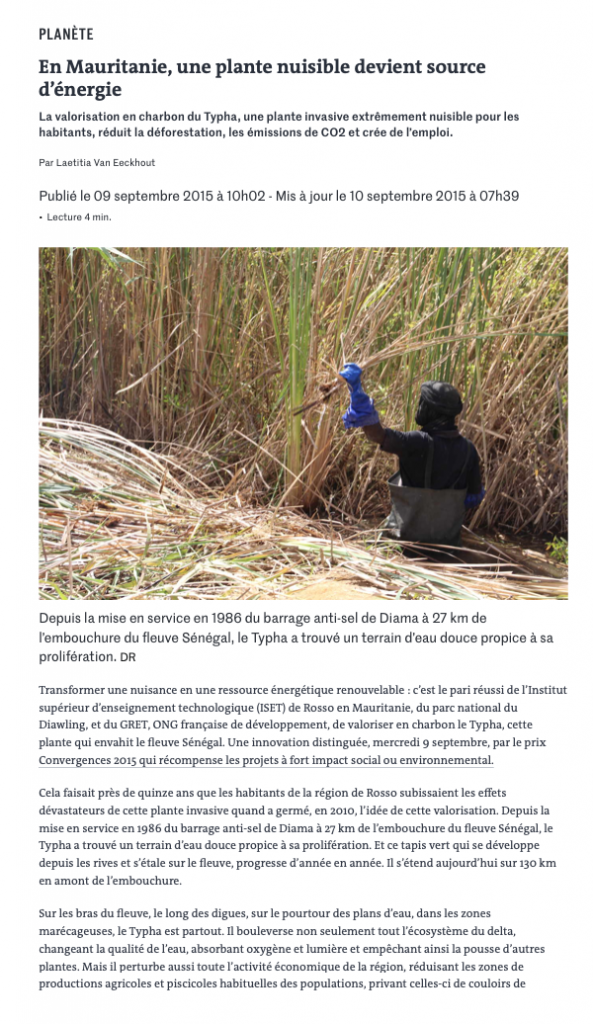 PLANÈTE

En Mauritanie, une plante nuisible devient source d'énergie

La valorisation en charbon du Typha, une plante invasive extrêmement nuisible pour les habitants, réduit la déforestation, les émissions de CO2 et crée de l'emploi.

Par Laetitia Van Eeckhout

Publié le 09 septembre 2015 à 10h02 - Mis à jour le 10 septembre 2015 à 07h39

• Lecture 4 min.

Depuis la mise en service en 1986 du barrage anti-sel de Diama à 27 km de l'embouchure du fleuve Sénégal, le Typha a trouvé un terrain d'eau douce propice à sa prolifération. DR

Transformer une nuisance en une ressource énergétique renouvelable : c'est le pari réussi de l'Institut supérieur d'enseignement technologique (ISET) de Rosso en Mauritanie, du parc national du Diawling, et du GRET, ONG française de développement, de valoriser en charbon le Typha, cette plante qui envahit le fleuve Sénégal. Une innovation distinguée, mercredi 9 septembre, par le prix Convergences 2015 qui récompense les projets à fort impact social ou environnemental.

Cela faisait près de quinze ans que les habitants de la région de Rosso subissaient les effets dévastateurs de cette plante invasive quand a germé, en 2010, l'idée de cette valorisation. Depuis la mise en service en 1986 du barrage anti-sel de Diama à 27 km de l'embouchure du fleuve Sénégal, le Typha a trouvé un terrain d'eau douce propice à sa prolifération. Et ce tapis vert qui se développe depuis les rives et s'étale sur le fleuve, progresse d'année en année. Il s'étend aujourd'hui sur 130 km en amont de l'embouchure.

Sur les bras du fleuve, le long des digues, sur le pourtour des plans d'eau, dans les zones marécageuses, le Typha est partout. Il bouleverse non seulement tout l'écosystème du delta, changeant la qualité de l'eau, absorbant oxygène et lumière et empêchant ainsi la pousse d'autres plantes. Mais il perturbe aussi toute l'activité économique de la région, réduisant les zones de productions agricoles et piscicoles habituelles des populations, privant celles-ci de couloirs de